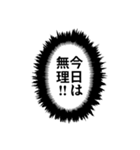 今日は
無理!!